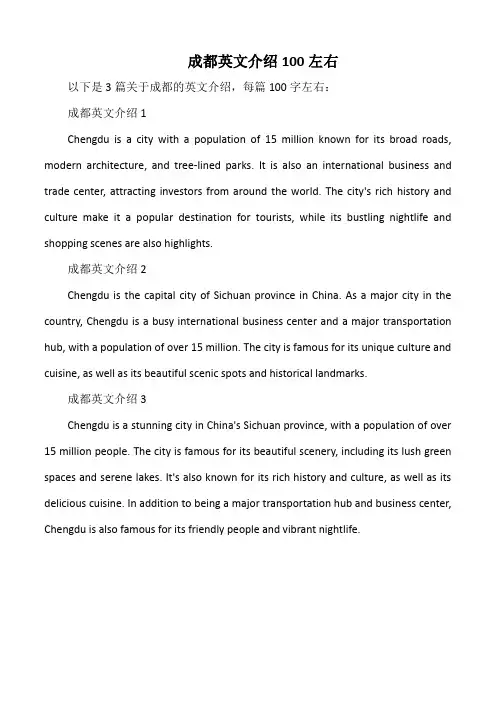 成都英文介绍 100 左右

以下是 3 篇关于成都的英文介绍，每篇 100 字左右：

成都英文介绍 1

Chengdu is a city with a population of 15 million known for its broad roads, modern architecture, and tree-lined parks. It is also an international business and trade center, attracting investors from around the world. The city's rich history and culture make it a popular destination for tourists, while its bustling nightlife and shopping scenes are also highlights.

成都英文介绍 2

Chengdu is the capital city of Sichuan province in China. As a major city in the country, Chengdu is a busy international business center and a major transportation hub, with a population of over 15 million. The city is famous for its unique culture and cuisine, as well as its beautiful scenic spots and historical landmarks.

成都英文介绍 3

Chengdu is a stunning city in China's Sichuan province, with a population of over 15 million people. The city is famous for its beautiful scenery, including its lush green spaces and serene lakes. It's also known for its rich history and culture, as well as its delicious cuisine. In addition to being a major transportation hub and business center, Chengdu is also famous for its friendly people and vibrant nightlife.